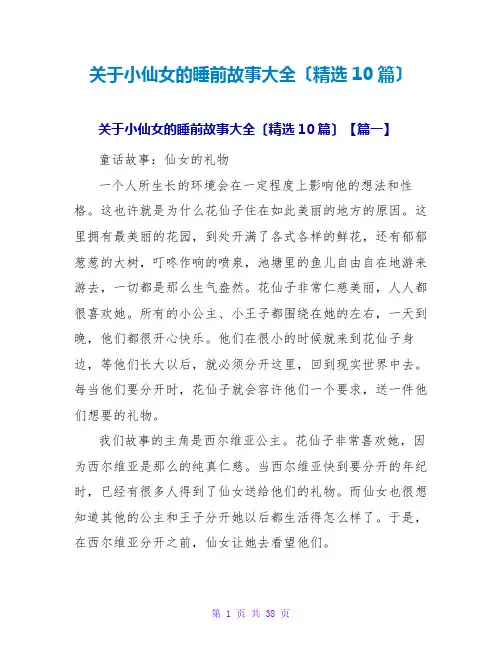 关于小仙女的睡前故事大全〔精选10篇〕

关于小仙女的睡前故事大全〔精选10篇〕【篇一】

童话故事：仙女的礼物

一个人所生长的环境会在一定程度上影响他的想法和性格。这也许就是为什么花仙子住在如此美丽的地方的原因。这里拥有最美丽的花园，到处开满了各式各样的鲜花，还有郁郁葱葱的大树，叮咚作响的喷泉，池塘里的鱼儿自由自在地游来游去，一切都是那么生气盎然。花仙子非常仁慈美丽，人人都很喜欢她。所有的小公主、小王子都围绕在她的左右，一天到晚，他们都很开心快乐。他们在很小的时候就来到花仙子身边，等他们长大以后，就必须分开这里，回到现实世界中去。每当他们要分开时，花仙子就会容许他们一个要求，送一件他们想要的礼物。

我们故事的主角是西尔维亚公主。花仙子非常喜欢她，因为西尔维亚是那么的纯真仁慈。当西尔维亚快到要分开的年纪时，已经有很多人得到了仙女送给他们的礼物。而仙女也很想知道其他的公主和王子分开她以后都生活得怎么样了。于是，在西尔维亚分开之前，仙女让她去看望他们。

第 1 页 共 38 页